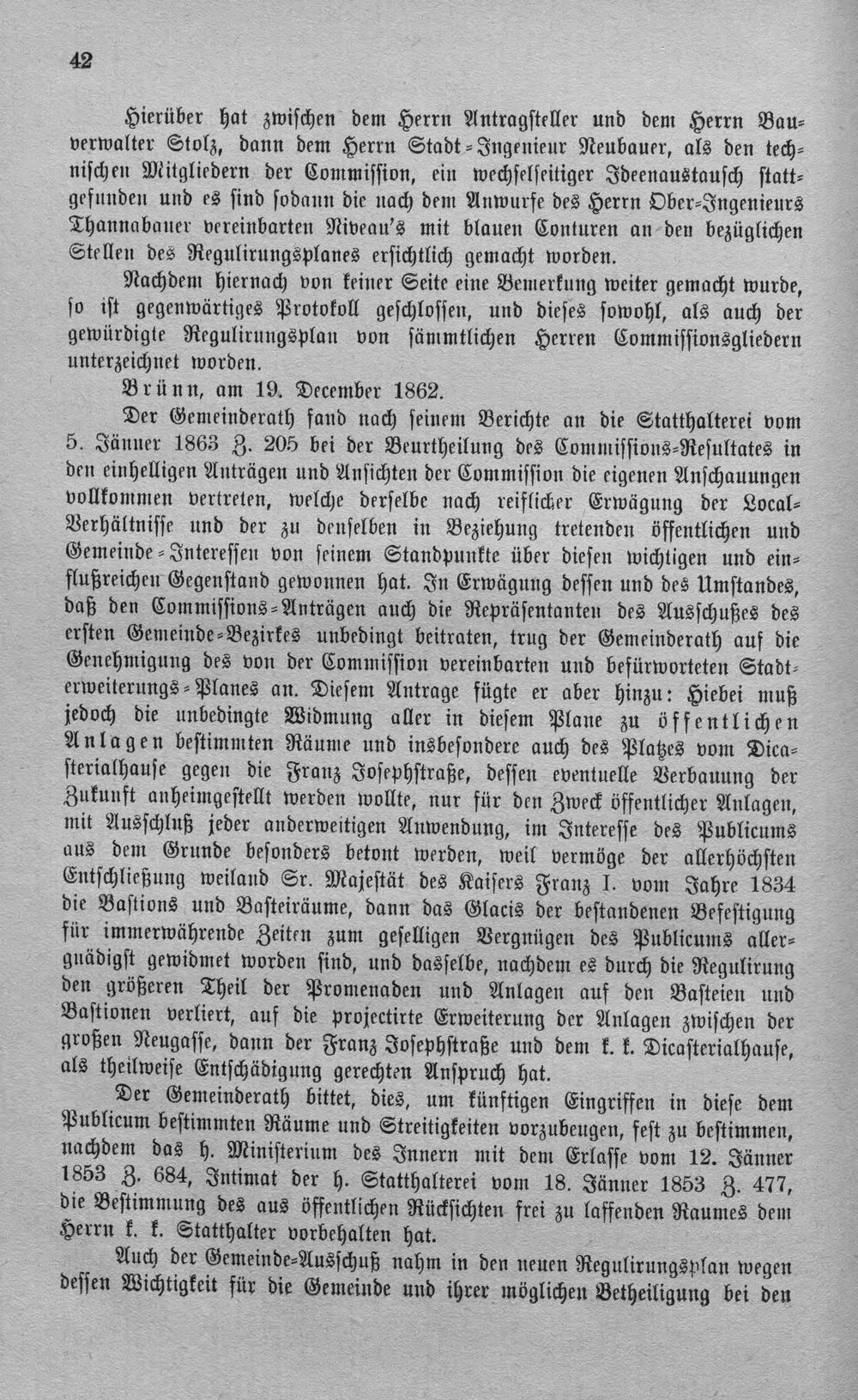 42

Hierüber hat zwischen dem Herrn Antragsteller und dem Herrn Bauverwalter Stolz, dann dem Herrn Stadt-Ingenieur Neubauer, als den technischen Mitgliedern der Commission, ein wechselseitiger Ideenaustausch stattgefunden und es sind sodann die nach dem Anwurfe des Herrn Ober-Ingenieurs Thannabauer vereinbarten Niveau's mit blauen Conturen an den bezüglichen Stellen des Regulirungsplanes ersichtlich gemacht worden.

Nachdem hiernach von keiner Seite eine Bemerkung weiter gemacht wurde, so ist gegenwärtiges Protokoll geschlossen, und dieses sowohl, als auch der gewürdigte Regulirungsplan von sämmtlichen Herren Commissionsgliedern unterzeichnet worden.

Brünn, am 19. December 1862.

Der Gemeinderath fand nach seinem Berichte an die Statthalterei vom 5. Jänner 1863 Z. 205 bei der Beurtheilung des Commissions-Resultates in den einhelligen Anträgen und Ansichten der Commission die eigenen Anschauungen vollkommen vertreten, welche derselbe nach reiflicher Erwägung der Local-Verhältnisse und der zu denselben in Beziehung tretenden öffentlichen und Gemeinde-Interessen von seinem Standpunkte über diesen wichtigen und einflußreichen Gegenstand gewonnen hat. In Erwägung dessen und des Umstandes, daß den Commissions-Anträgen auch die Repräsentanten des Ausschußes des ersten Gemeinde-Bezirkes unbedingt beitraten, trug der Gemeinderath auf die Genehmigung des von der Commission vereinbarten und befürworteten Stadterweiterungs-Planes an. Diesem Antrage fügte er aber hinzu: Hiebei muß jedoch die unbedingte Widmung aller in diesem Plane zu öffentlichen Anlagen bestimmten Räume und insbesondere auch des Platzes vom Dicasterialhause gegen die Franz Josephstraße, dessen eventuelle Verbauung der Zukunft anheimgestellt werden wollte, nur für den Zweck öffentlicher Anlagen, mit Ausschluß jeder anderweitigen Anwendung, im Interesse des Publicums aus dem Grunde besonders betont werden, weil vermöge der allerhöchsten Entschließung weiland Sr. Majestät des Kaisers Franz I. vom Jahre 1834 die Bastions und Basteiräume, dann das Glacis der bestandenen Befestigung für immerwährende Zeiten zum geselligen Vergnügen des Publicums allergnädigst gewidmet worden sind, und dasselbe, nachdem es durch die Regulirung den größeren Theil der Promenaden und Anlagen auf den Basteien und Bastionen verliert, auf die projectirte Erweiterung der Anlagen zwischen der großen Neugasse, dann der Franz Josephstraße und dem k. k. Dicasterialhause, als theilweise Entschädigung gerechten Anspruch hat.

Der Gemeinderath bittet, dies, um künftigen Eingriffen in diese dem Publicum bestimmten Räume und Streitigkeiten vorzubeugen, fest zu bestimmen, nachdem das h. Ministerium des Innern mit dem Erlasse vom 12. Jänner 1853 Z. 684, Intimat der h. Statthalterei vom 18. Jänner 1853 Z. 477, die Bestimmung des aus öffentlichen Rücksichten frei zu lassenden Raumes dem Herrn k. k. Statthalter vorbehalten hat.

Auch der Gemeinde-Ausschuß nahm in den neuen Regulirungsplan wegen dessen Wichtigkeit für die Gemeinde und ihrer möglichen Betheiligung bei den